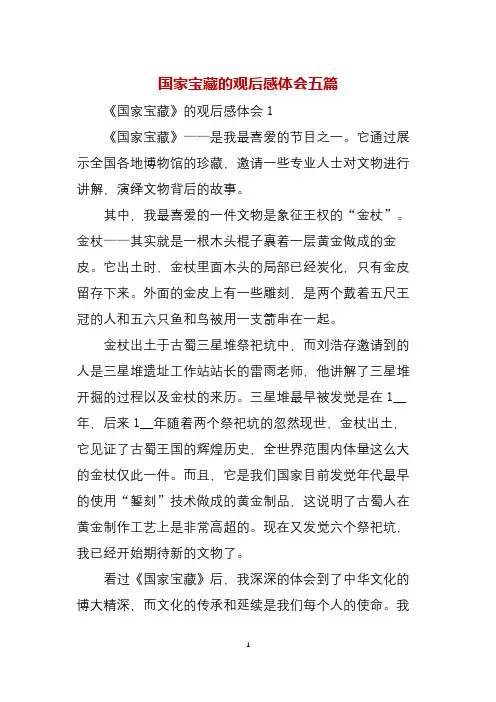 国家宝藏的观后感体会五篇

《国家宝藏》的观后感体会 1

《国家宝藏》——是我最喜爱的节目之一。它通过展示全国各地博物馆的珍藏，邀请一些专业人士对文物进行讲解，演绎文物背后的故事。

其中，我最喜爱的一件文物是象征王权的“金杖”。金杖——其实就是一根木头棍子裹着一层黄金做成的金皮。它出土时，金杖里面木头的局部已经炭化，只有金皮留存下来。外面的金皮上有一些雕刻，是两个戴着五尺王冠的人和五六只鱼和鸟被用一支箭串在一起。

金杖出土于古蜀三星堆祭祀坑中，而刘浩存邀请到的人是三星堆遗址工作站站长的雷雨老师，他讲解了三星堆开掘的过程以及金杖的来历。三星堆最早被发觉是在 1__年，后来 1__年随着两个祭祀坑的忽然现世，金杖出土，它见证了古蜀王国的辉煌历史，全世界范围内体量这么大的金杖仅此一件。而且，它是我们国家目前发觉年代最早的使用“錾刻”技术做成的黄金制品，这说明了古蜀人在黄金制作工艺上是非常高超的。现在又发觉六个祭祀坑，我已经开始期待新的文物了。

看过《国家宝藏》后，我深深的体会到了中华文化的博大精深，而文化的传承和延续是我们每个人的使命。我

1